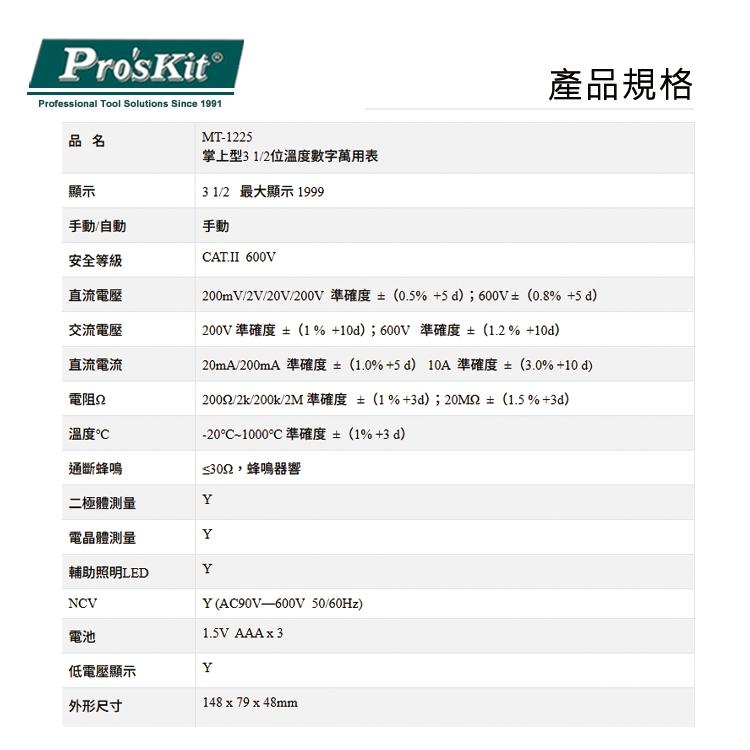 Pro'sKit®
Professional Tool Solutions Since 1991

產品規格

| 品 名 | MT-1225 掌上型3 1/2位溫度數字萬用表 |
|---|---|
| 顯示 | 3 1/2 最大顯示 1999 |
| 手動/自動 | 手動 |
| 安全等級 | CAT.II 600V |
| 直流電壓 | 200mV/2V/20V/200V 準確度 ±（0.5% +5 d）；600V ±（0.8% +5 d） |
| 交流電壓 | 200V 準確度 ±（1 % +10d）；600V 準確度 ±（1.2 % +10d） |
| 直流電流 | 20mA/200mA 準確度 ±（1.0% +5 d） 10A 準確度 ±（3.0% +10 d） |
| 電阻Ω | 200Ω/2k/200k/2M 準確度 ±（1 % +3d）；20MΩ ±（1.5 % +3d） |
| 溫度°C | -20°C~1000°C 準確度 ±（1% +3 d） |
| 通斷蜂鳴 | ≤30Ω，蜂鳴器響 |
| 二極體測量 | Y |
| 電晶體測量 | Y |
| 輔助照明LED | Y |
| NCV | Y (AC90V—600V 50/60Hz) |
| 電池 | 1.5V AAA x 3 |
| 低電壓顯示 | Y |
| 外形尺寸 | 148 x 79 x 48mm |